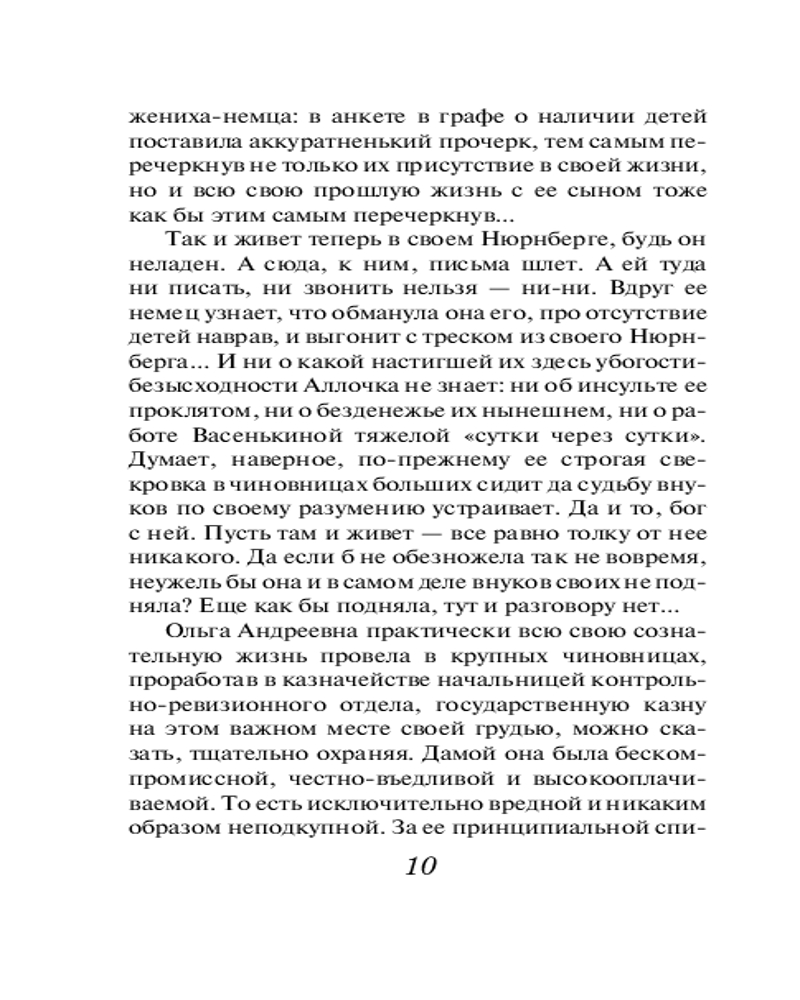 жениха-немца: в анкете в графе о наличии детей поставила аккуратненький прочерк, тем самым перечеркнув не только их присутствие в своей жизни, но и всю свою прошлую жизнь с ее сыном тоже как бы этим самым перечеркнув...

Так и живет теперь в своем Нюрнберге, будь он неладен. А сюда, к ним, письма шлет. А ей туда ни писать, ни звонить нельзя — ни-ни. Вдруг ее немец узнает, что обманула она его, про отсутствие детей наврав, и выгонит с треском из своего Нюрнберга... И ни о какой настигшей их здесь убогости-безысходности Аллочка не знает: ни об инсульте ее проклятом, ни о безденежье их нынешнем, ни о работе Васенькиной тяжелой «сутки через сутки». Думает, наверное, по-прежнему ее строгая свекровка в чиновницах больших сидит да судьбу внуков по своему разумению устраивает. Да и то, бог с ней. Пусть там и живет — все равно толку от нее никакого. Да если б не обезножела так не вовремя, неужель бы она и в самом деле внуков своих не подняла? Еще как бы подняла, тут и разговору нет...

Ольга Андреевна практически всю свою сознательную жизнь провела в крупных чиновницах, проработав в казначействе начальницей контрольно-ревизионного отдела, государственную казну на этом важном месте своей грудью, можно сказать, тщательно охраняя. Дамой она была бескомпромиссной, честно-въедливой и высокооплачиваемой. То есть исключительно вредной и никаким образом неподкупной. За ее принципиальной спи-

10